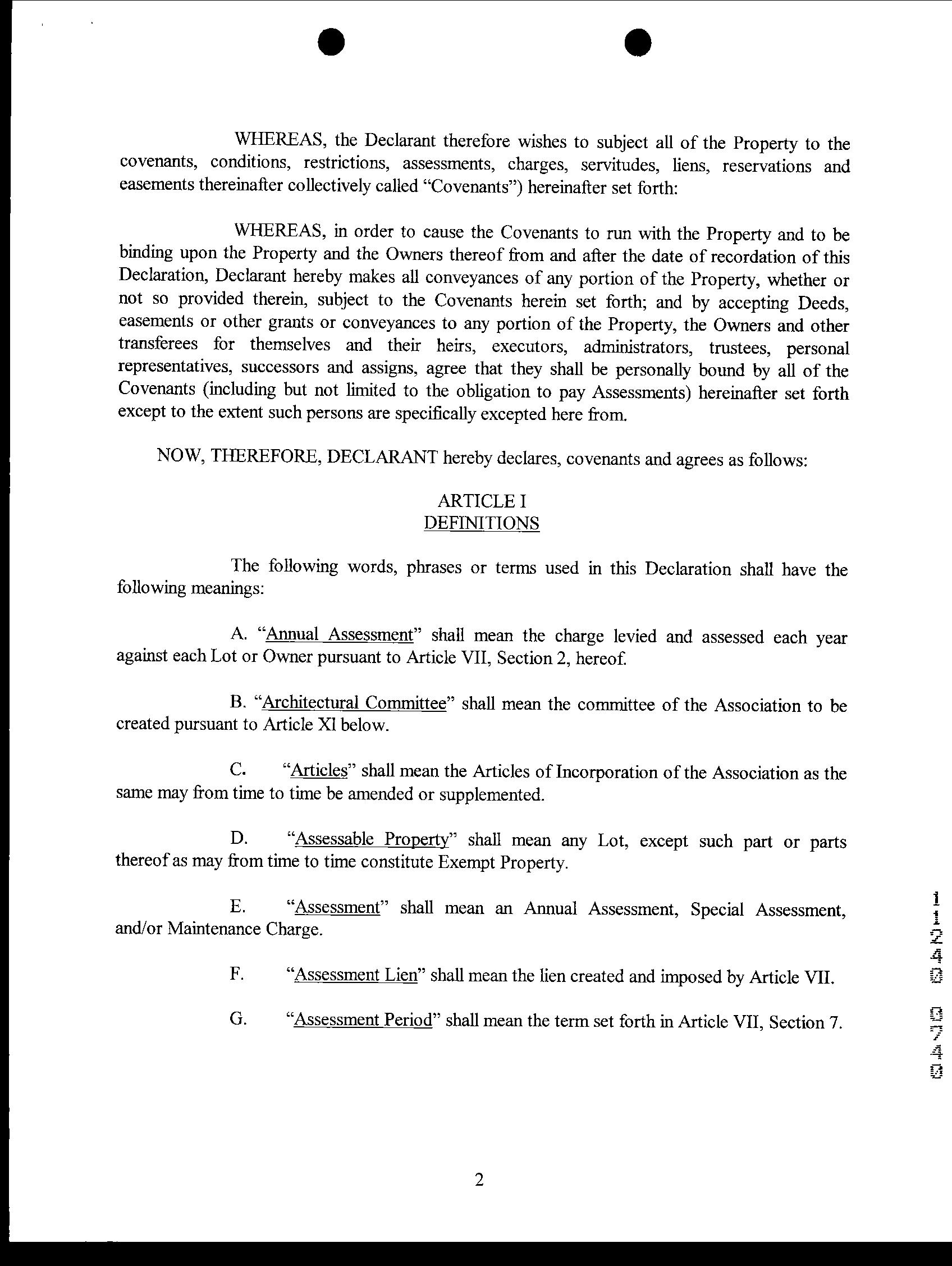 WHEREAS, the Declarant therefore wishes to subject all of the Property to the covenants, conditions, restrictions, assessments, charges, servitudes, liens, reservations and easements thereinafter collectively called "Covenants") hereinafter set forth:

WHEREAS, in order to cause the Covenants to run with the Property and to be binding upon the Property and the Owners thereof from and after the date of recordation of this Declaration, Declarant hereby makes all conveyances of any portion of the Property, whether or not so provided therein, subject to the Covenants herein set forth; and by accepting Deeds, easements or other grants or conveyances to any portion of the Property, the Owners and other transferees for themselves and their heirs, executors, administrators, trustees, personal representatives, successors and assigns, agree that they shall be personally bound by all of the Covenants (including but not limited to the obligation to pay Assessments) hereinafter set forth except to the extent such persons are specifically excepted here from.

NOW, THEREFORE, DECLARANT hereby declares, covenants and agrees as follows:

ARTICLE I
DEFINITIONS

The following words, phrases or terms used in this Declaration shall have the following meanings:

A. "Annual Assessment" shall mean the charge levied and assessed each year against each Lot or Owner pursuant to Article VII, Section 2, hereof.

B. "Architectural Committee" shall mean the committee of the Association to be created pursuant to Article XI below.

C. "Articles" shall mean the Articles of Incorporation of the Association as the same may from time to time be amended or supplemented.

D. "Assessable Property" shall mean any Lot, except such part or parts thereof as may from time to time constitute Exempt Property.

E. "Assessment" shall mean an Annual Assessment, Special Assessment, and/or Maintenance Charge.

F. "Assessment Lien" shall mean the lien created and imposed by Article VII.

G. "Assessment Period" shall mean the term set forth in Article VII, Section 7.

11240 0740

2